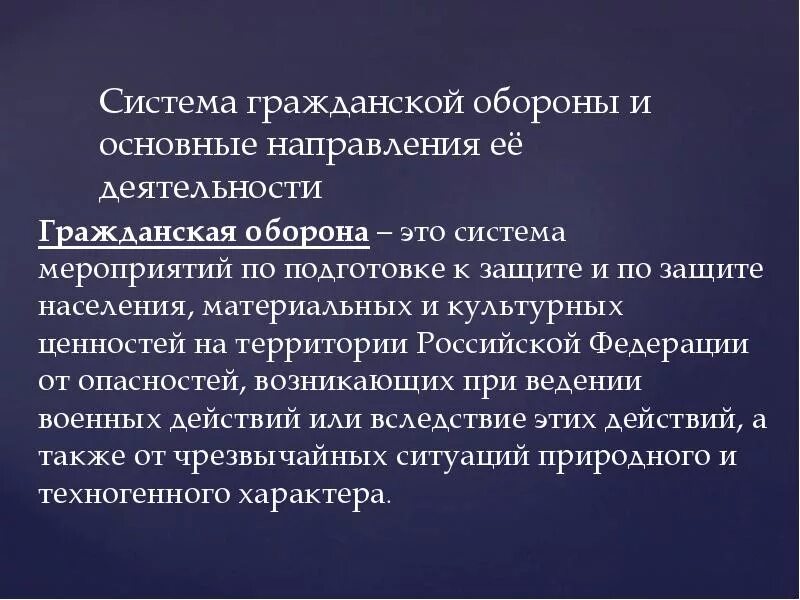 Система гражданской обороны и основные направления её деятельности

Гражданская оборона – это система мероприятий по подготовке к защите и по защите населения, материальных и культурных ценностей на территории Российской Федерации от опасностей, возникающих при ведении военных действий или вследствие этих действий, а также от чрезвычайных ситуаций природного и техногенного характера.